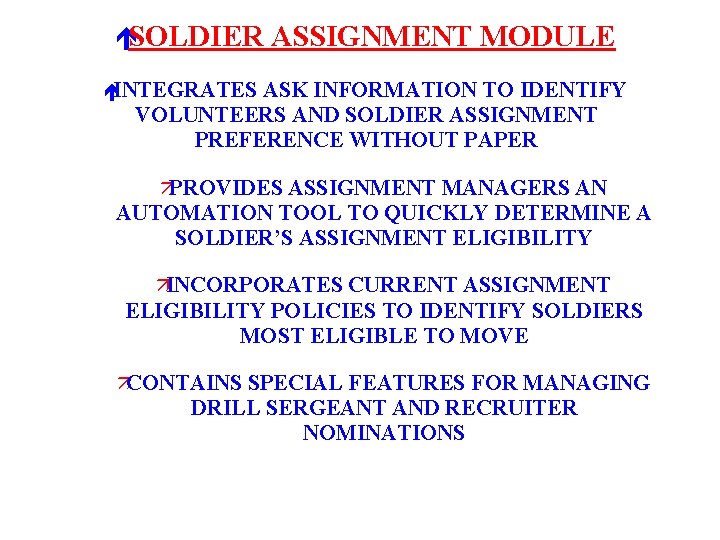 SOLDIER ASSIGNMENT MODULE

INTEGRATES ASK INFORMATION TO IDENTIFY VOLUNTEERS AND SOLDIER ASSIGNMENT PREFERENCE WITHOUT PAPER

PROVIDES ASSIGNMENT MANAGERS AN AUTOMATION TOOL TO QUICKLY DETERMINE A SOLDIER'S ASSIGNMENT ELIGIBILITY

INCORPORATES CURRENT ASSIGNMENT ELIGIBILITY POLICIES TO IDENTIFY SOLDIERS MOST ELIGIBLE TO MOVE

CONTAINS SPECIAL FEATURES FOR MANAGING DRILL SERGEANT AND RECRUITER NOMINATIONS